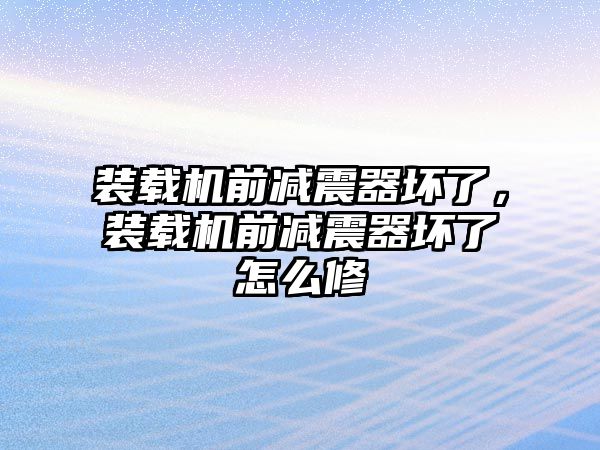 装载机前减震器坏了，装载机前减震器坏了怎么修